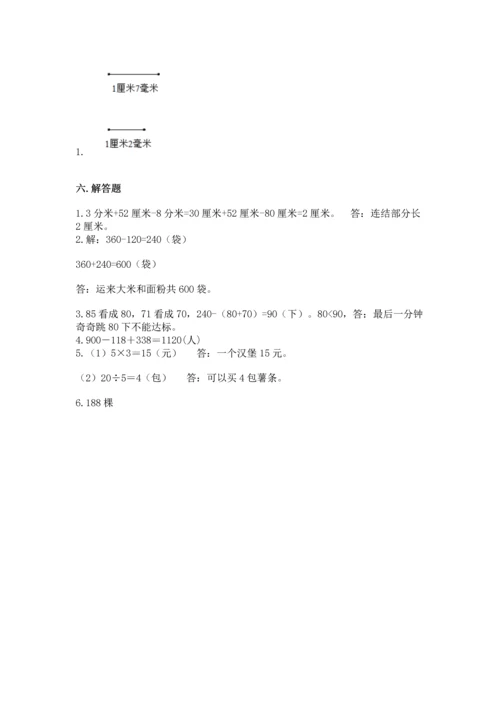 1厘米7毫米

1厘米2毫米
1.

六. 解答题

1. 3 分米+52 厘米-8 分米=30 厘米+52 厘米-80 厘米=2 厘米。　答：连结部分长 2 厘米。
2. 解：360-120=240（袋）

360+240=600（袋）

答：运来大米和面粉共 600 袋。

3. 85 看成 80，71 看成 70，240-（80+70）=90（下）。80<90，答：最后一分钟奇奇跳 80 下不能达标。
4. 900－118＋338＝1120(人)
5.（1）5×3＝15（元）　答：一个汉堡 15 元。

（2）20÷5＝4（包）　答：可以买 4 包薯条。

6. 188 棵